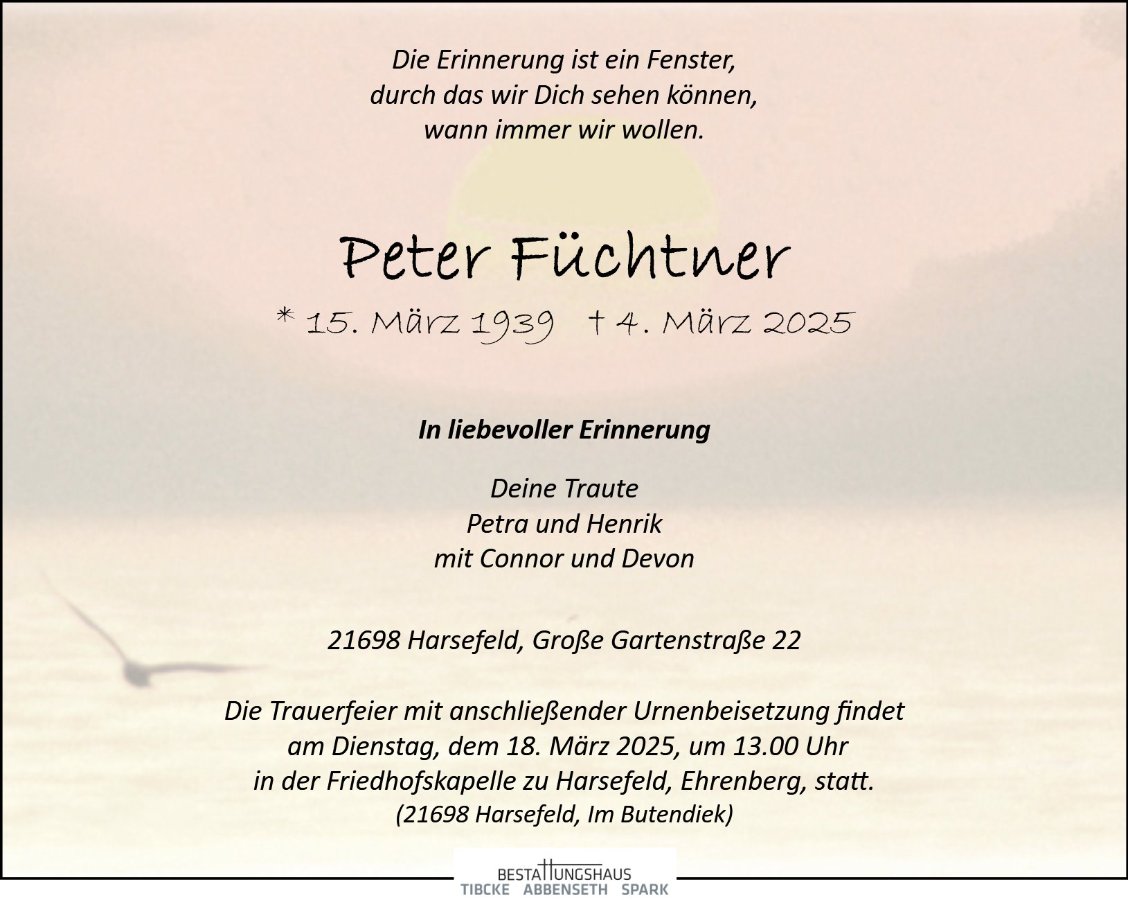 Die Erinnerung ist ein Fenster,
durch das wir Dich sehen können,
wann immer wir wollen.

Peter Füchtner

* 15. März 1939 † 4. März 2025

In liebevoller Erinnerung

Deine Traute
Petra und Henrik
mit Connor und Devon

21698 Harsefeld, Große Gartenstraße 22

Die Trauerfeier mit anschließender Urnenbeisetzung findet am Dienstag, dem 18. März 2025, um 13.00 Uhr in der Friedhofskapelle zu Harsefeld, Ehrenberg, statt.
(21698 Harsefeld, Im Butendiek)

BESTATTUNGSHAUS
TIBCKE ABBENSETH SPARK